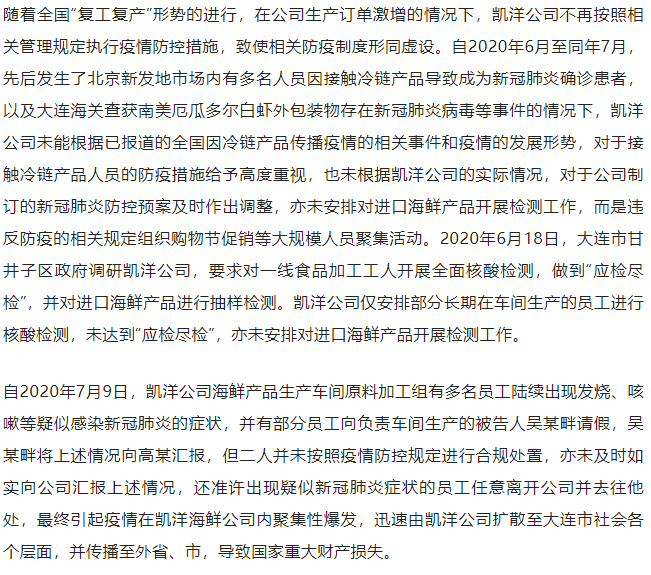 随着全国“复工复产”形势的进行，在公司生产订单激增的情况下，凯洋公司不再按照相关管理规定执行疫情防控措施，致使相关防疫制度形同虚设。自2020年6月至同年7月，先后发生了北京新发地市场内有多名人员因接触冷链产品导致成为新冠肺炎确诊患者，以及大连海关查获南美厄瓜多尔白虾外包装物存在新冠肺炎病毒等事件的情况下，凯洋公司未能根据已报道的全国因冷链产品传播疫情的相关事件和疫情的发展形势，对于接触冷链产品人员的防疫措施给予高度重视，也未根据凯洋公司的实际情况，对于公司制订的新冠肺炎防控预案及时作出调整，亦未安排对进口海鲜产品开展检测工作，而是违反防疫的相关规定组织购物节促销等大规模人员聚集活动。2020年6月18日，大连市甘井子区政府调研凯洋公司，要求对一线食品加工工人开展全面核酸检测，做到“应检尽检”，并对进口海鲜产品进行抽样检测。凯洋公司仅安排部分长期在车间生产的员工进行核酸检测，未达到“应检尽检”，亦未安排对进口海鲜产品开展检测工作。

自2020年7月9日，凯洋公司海鲜产品生产车间原料加工组有多名员工陆续出现发烧、咳嗽等疑似感染新冠肺炎的症状，并有部分员工向负责车间生产的被告人吴某畔请假，吴某畔将上述情况向高某汇报，但二人并未按照疫情防控规定进行合规处置，亦未及时如实向公司汇报上述情况，还准许出现疑似新冠肺炎症状的员工任意离开公司并去往他处，最终引起疫情在凯洋海鲜公司内聚集性爆发，迅速由凯洋公司扩散至大连市社会各个层面，并传播至外省、市，导致国家重大财产损失。